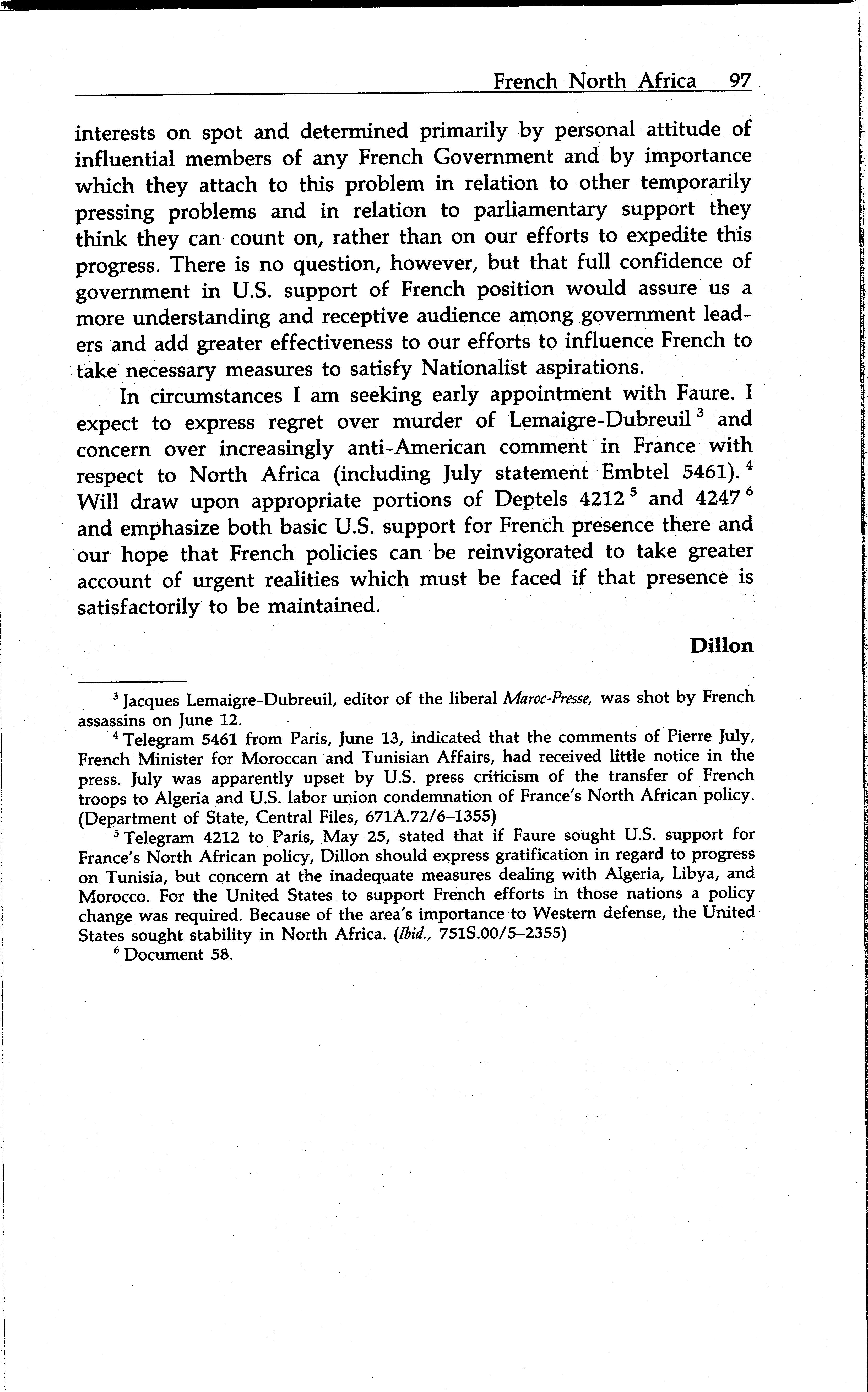 French North Africa 97

interests on spot and determined primarily by personal attitude of influential members of any French Government and by importance which they attach to this problem in relation to other temporarily pressing problems and in relation to parliamentary support they think they can count on, rather than on our efforts to expedite this progress. There is no question, however, but that full confidence of government in U.S. support of French position would assure us a more understanding and receptive audience among government leaders and add greater effectiveness to our efforts to influence French to take necessary measures to satisfy Nationalist aspirations.

In circumstances I am seeking early appointment with Faure. I expect to express regret over murder of Lemaigre-Dubreuil $^3$ and concern over increasingly anti-American comment in France with respect to North Africa (including July statement Embtel 5461). $^4$ Will draw upon appropriate portions of Deptels 4212 $^5$ and 4247 $^6$ and emphasize both basic U.S. support for French presence there and our hope that French policies can be reinvigorated to take greater account of urgent realities which must be faced if that presence is satisfactorily to be maintained.

Dillon

$^3$ Jacques Lemaigre-Dubreuil, editor of the liberal Maroc-Presse, was shot by French assassins on June 12.

$^4$ Telegram 5461 from Paris, June 13, indicated that the comments of Pierre July, French Minister for Moroccan and Tunisian Affairs, had received little notice in the press. July was apparently upset by U.S. press criticism of the transfer of French troops to Algeria and U.S. labor union condemnation of France's North African policy. (Department of State, Central Files, 671A.72/6–1355)

$^5$ Telegram 4212 to Paris, May 25, stated that if Faure sought U.S. support for France's North African policy, Dillon should express gratification in regard to progress on Tunisia, but concern at the inadequate measures dealing with Algeria, Libya, and Morocco. For the United States to support French efforts in those nations a policy change was required. Because of the area's importance to Western defense, the United States sought stability in North Africa. (Ibid., 751S.00/5–2355)

$^6$ Document 58.